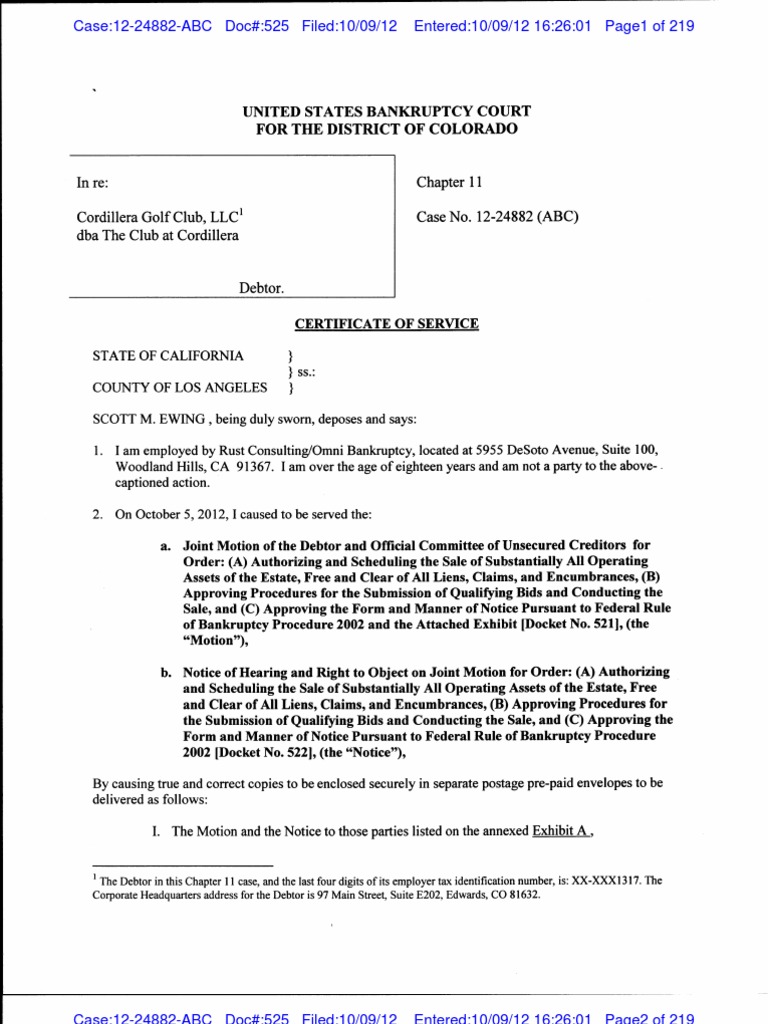 Case:12-24882-ABC Doc#:525 Filed:10/09/12 Entered:10/09/12 16:26:01 Page1 of 219

UNITED STATES BANKRUPTCY COURT
FOR THE DISTRICT OF COLORADO

In re:

Cordillera Golf Club, LLC$^1$
dba The Club at Cordillera

Debtor.

Chapter 11

Case No. 12-24882 (ABC)

CERTIFICATE OF SERVICE

STATE OF CALIFORNIA }
} ss.:
COUNTY OF LOS ANGELES }

SCOTT M. EWING , being duly sworn, deposes and says:

1. I am employed by Rust Consulting/Omni Bankruptcy, located at 5955 DeSoto Avenue, Suite 100, Woodland Hills, CA 91367. I am over the age of eighteen years and am not a party to the above-captioned action.

2. On October 5, 2012, I caused to be served the:

a. Joint Motion of the Debtor and Official Committee of Unsecured Creditors for Order: (A) Authorizing and Scheduling the Sale of Substantially All Operating Assets of the Estate, Free and Clear of All Liens, Claims, and Encumbrances, (B) Approving Procedures for the Submission of Qualifying Bids and Conducting the Sale, and (C) Approving the Form and Manner of Notice Pursuant to Federal Rule of Bankruptcy Procedure 2002 and the Attached Exhibit [Docket No. 521], (the "Motion"),

b. Notice of Hearing and Right to Object on Joint Motion for Order: (A) Authorizing and Scheduling the Sale of Substantially All Operating Assets of the Estate, Free and Clear of All Liens, Claims, and Encumbrances, (B) Approving Procedures for the Submission of Qualifying Bids and Conducting the Sale, and (C) Approving the Form and Manner of Notice Pursuant to Federal Rule of Bankruptcy Procedure 2002 [Docket No. 522], (the "Notice"),

By causing true and correct copies to be enclosed securely in separate postage pre-paid envelopes to be delivered as follows:

I. The Motion and the Notice to those parties listed on the annexed Exhibit A ,

$^1$ The Debtor in this Chapter 11 case, and the last four digits of its employer tax identification number, is: XX-XXX1317. The Corporate Headquarters address for the Debtor is 97 Main Street, Suite E202, Edwards, CO 81632.

Case:12-24882-ABC Doc#:525 Filed:10/09/12 Entered:10/09/12 16:26:01 Page2 of 219